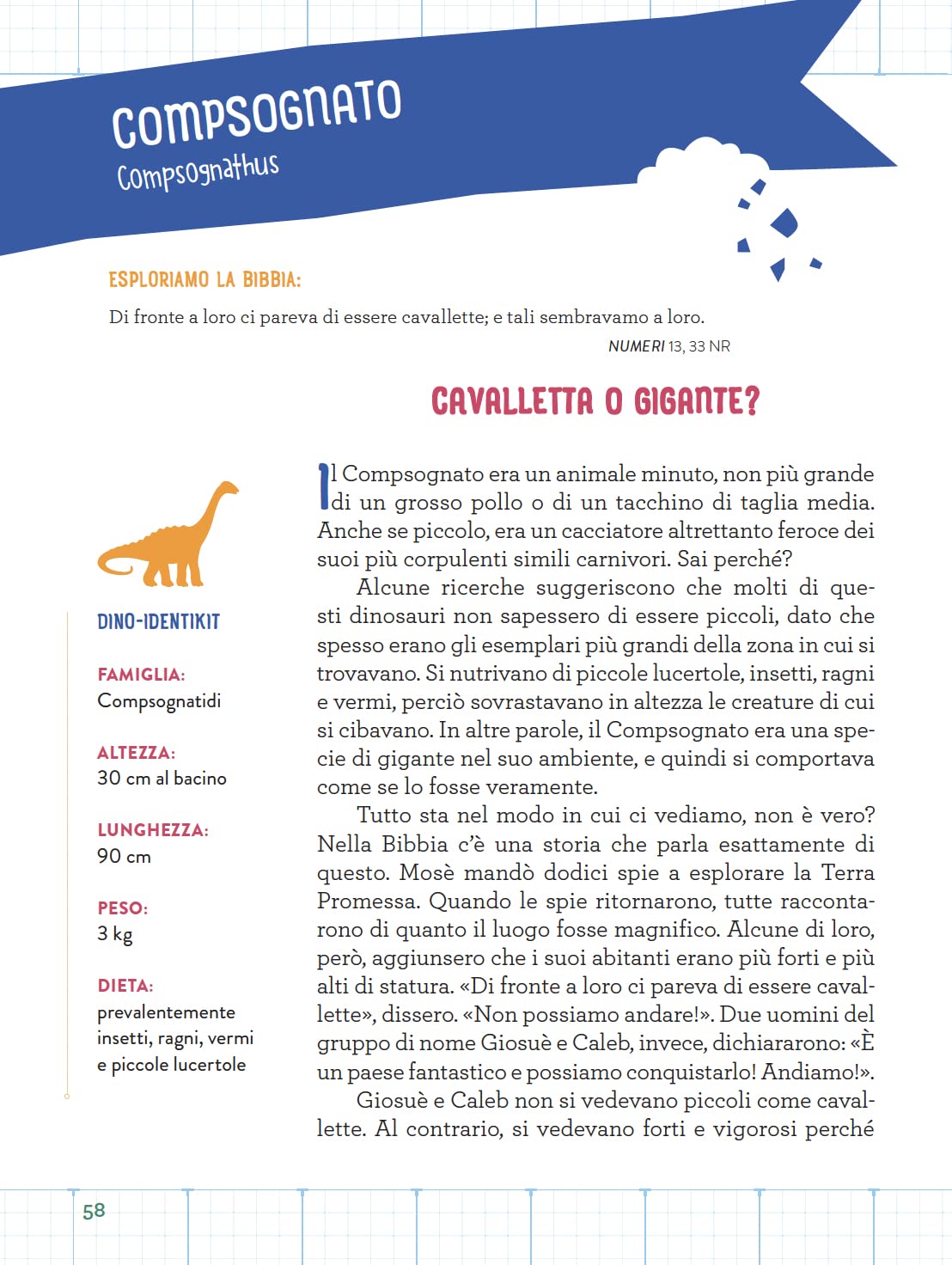 COMPSOGNATO
Compsognathus

ESPLORIAMO LA BIBBIA:
Di fronte a loro ci pareva di essere cavallette; e tali sembravamo a loro.
NUMERI 13, 33 NR

CAVALLETTA O GIGANTE?

DINO-IDENTIKIT

FAMIGLIA:
Compsognatidi

ALTEZZA:
30 cm al bacino

LUNGHEZZA:
90 cm

PESO:
3 kg

DIETA:
prevalentemente insetti, ragni, vermi e piccole lucertole

Il Compsognato era un animale minuto, non più grande di un grosso pollo o di un tacchino di taglia media. Anche se piccolo, era un cacciatore altrettanto feroce dei suoi più corpulenti simili carnivori. Sai perché?

Alcune ricerche suggeriscono che molti di questi dinosauri non sapessero di essere piccoli, dato che spesso erano gli esemplari più grandi della zona in cui si trovavano. Si nutrivano di piccole lucertole, insetti, ragni e vermi, perciò sovrastavano in altezza le creature di cui si cibavano. In altre parole, il Compsognato era una specie di gigante nel suo ambiente, e quindi si comportava come se lo fosse veramente.

Tutto sta nel modo in cui ci vediamo, non è vero? Nella Bibbia c'è una storia che parla esattamente di questo. Mosè mandò dodici spie a esplorare la Terra Promessa. Quando le spie ritornarono, tutte raccontarono di quanto il luogo fosse magnifico. Alcune di loro, però, aggiunsero che i suoi abitanti erano più forti e più alti di statura. «Di fronte a loro ci pareva di essere cavallette», dissero. «Non possiamo andare!». Due uomini del gruppo di nome Giosuè e Caleb, invece, dichiararono: «È un paese fantastico e possiamo conquistarlo! Andiamo!».

Giosuè e Caleb non si vedevano piccoli come cavallette. Al contrario, si vedevano forti e vigorosi perché

58